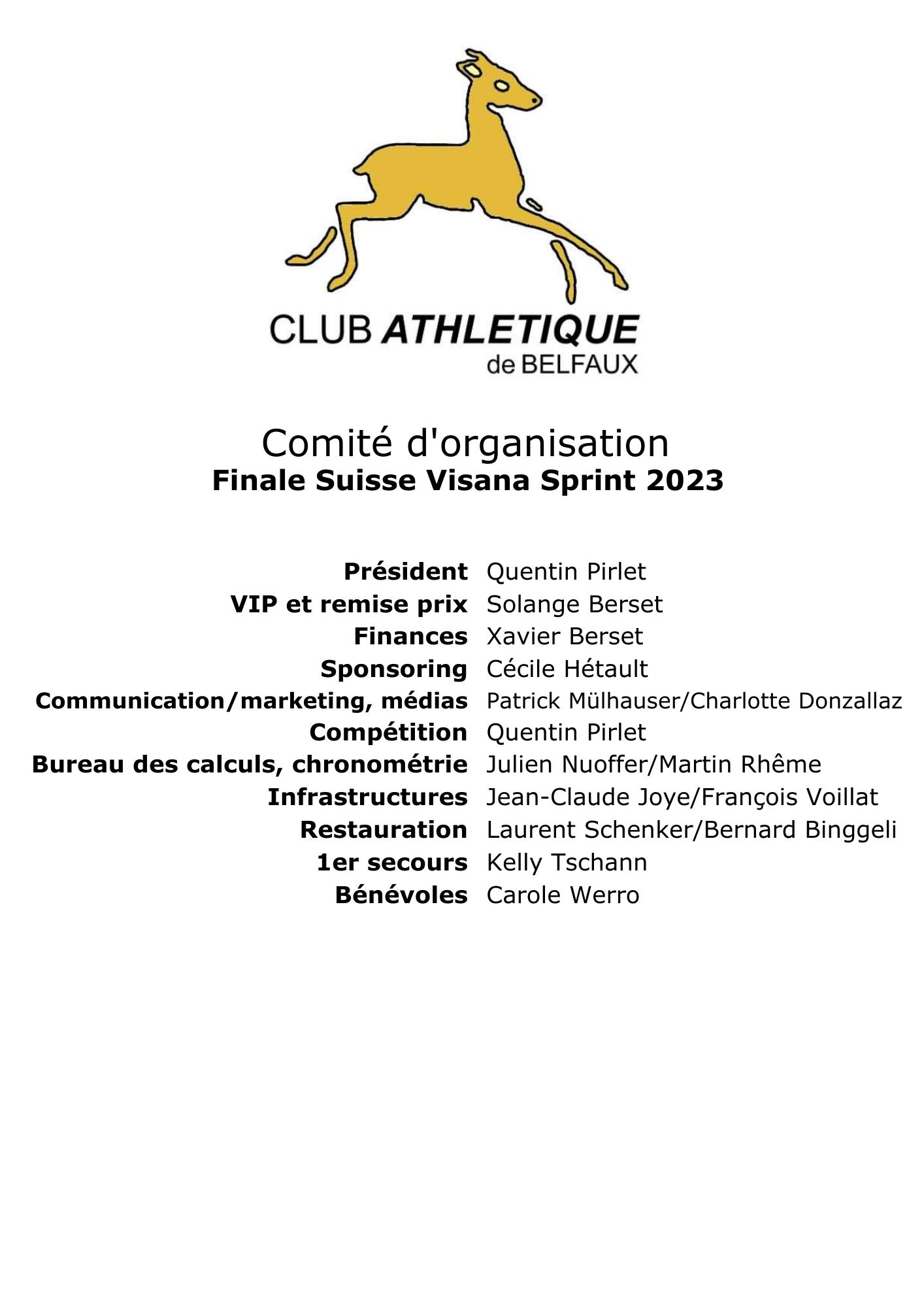 CLUB ATHLETIQUE
de BELFAUX

Comité d'organisation
Finale Suisse Visana Sprint 2023

| | |
|---|---|
| Président | Quentin Pirlet |
| VIP et remise prix | Solange Berset |
| Finances | Xavier Berset |
| Sponsoring | Cécile Hétault |
| Communication/marketing, médias | Patrick Mülhauser/Charlotte Donzallaz |
| Compétition | Quentin Pirlet |
| Bureau des calculs, chronométrie | Julien Nuoffer/Martin Rhême |
| Infrastructures | Jean-Claude Joye/François Voillat |
| Restauration | Laurent Schenker/Bernard Binggeli |
| 1er secours | Kelly Tschann |
| Bénévoles | Carole Werro |